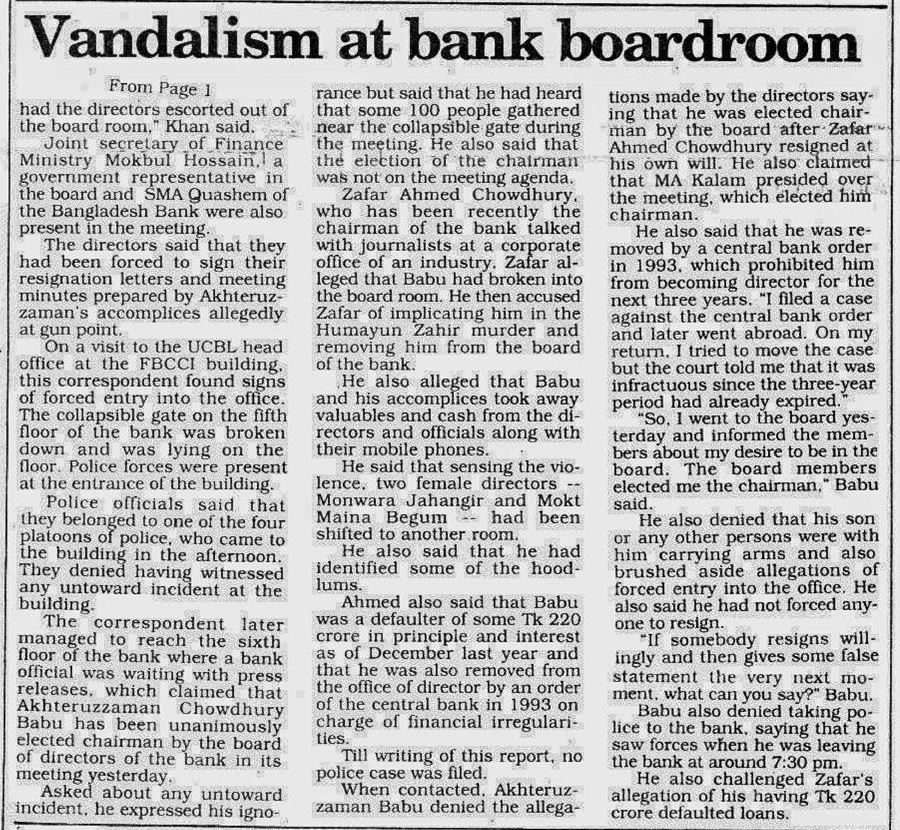 Vandalism at bank boardroom

From Page 1

had the directors escorted out of the board room," Khan said.

Joint secretary of Finance Ministry Mokbul Hossain, a government representative in the board and SMA Quashem of the Bangladesh Bank were also present in the meeting.

The directors said that they had been forced to sign their resignation letters and meeting minutes prepared by Akhteruzzaman's accomplices allegedly at gun point.

On a visit to the UCBL head office at the FBCCI building, this correspondent found signs of forced entry into the office. The collapsible gate on the fifth floor of the bank was broken down and was lying on the floor. Police forces were present at the entrance of the building.

Police officials said that they belonged to one of the four platoons of police, who came to the building in the afternoon. They denied having witnessed any untoward incident at the building.

The correspondent later managed to reach the sixth floor of the bank where a bank official was waiting with press releases, which claimed that Akhteruzzaman Chowdhury Babu has been unanimously elected chairman by the board of directors of the bank in its meeting yesterday.

Asked about any untoward incident, he expressed his ignorance but said that he had heard that some 100 people gathered near the collapsible gate during the meeting. He also said that the election of the chairman was not on the meeting agenda.

Zafar Ahmed Chowdhury, who has been recently the chairman of the bank talked with journalists at a corporate office of an industry. Zafar alleged that Babu had broken into the board room. He then accused Zafar of implicating him in the Humayun Zahir murder and removing him from the board of the bank.

He also alleged that Babu and his accomplices took away valuables and cash from the directors and officials along with their mobile phones.

He said that sensing the violence, two female directors -- Monwara Jahangir and Mokt Maina Begum -- had been shifted to another room.

He also said that he had identified some of the hoodlums.

Ahmed also said that Babu was a defaulter of some Tk 220 crore in principle and interest as of December last year and that he was also removed from the office of director by an order of the central bank in 1993 on charge of financial irregularities.

Till writing of this report, no police case was filed.

When contacted, Akhteruzzaman Babu denied the allegations made by the directors saying that he was elected chairman by the board after Zafar Ahmed Chowdhury resigned at his own will. He also claimed that MA Kalam presided over the meeting, which elected him chairman.

He also said that he was removed by a central bank order in 1993, which prohibited him from becoming director for the next three years. "I filed a case against the central bank order and later went abroad. On my return, I tried to move the case but the court told me that it was infractuous since the three-year period had already expired."

"So, I went to the board yesterday and informed the members about my desire to be in the board. The board members elected me the chairman," Babu said.

He also denied that his son or any other persons were with him carrying arms and also brushed aside allegations of forced entry into the office. He also said he had not forced anyone to resign.

"If somebody resigns willingly and then gives some false statement the very next moment, what can you say?" Babu.

Babu also denied taking police to the bank, saying that he saw forces when he was leaving the bank at around 7:30 pm.

He also challenged Zafar's allegation of his having Tk 220 crore defaulted loans.